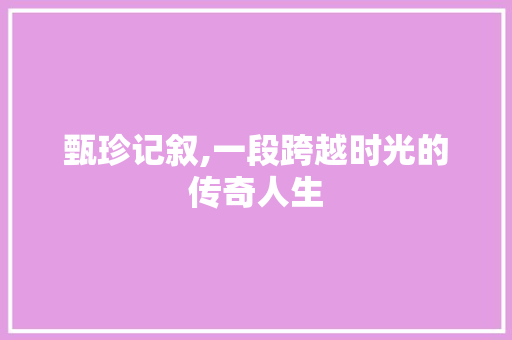 甄珍记叙,一段跨越时光的传奇人生